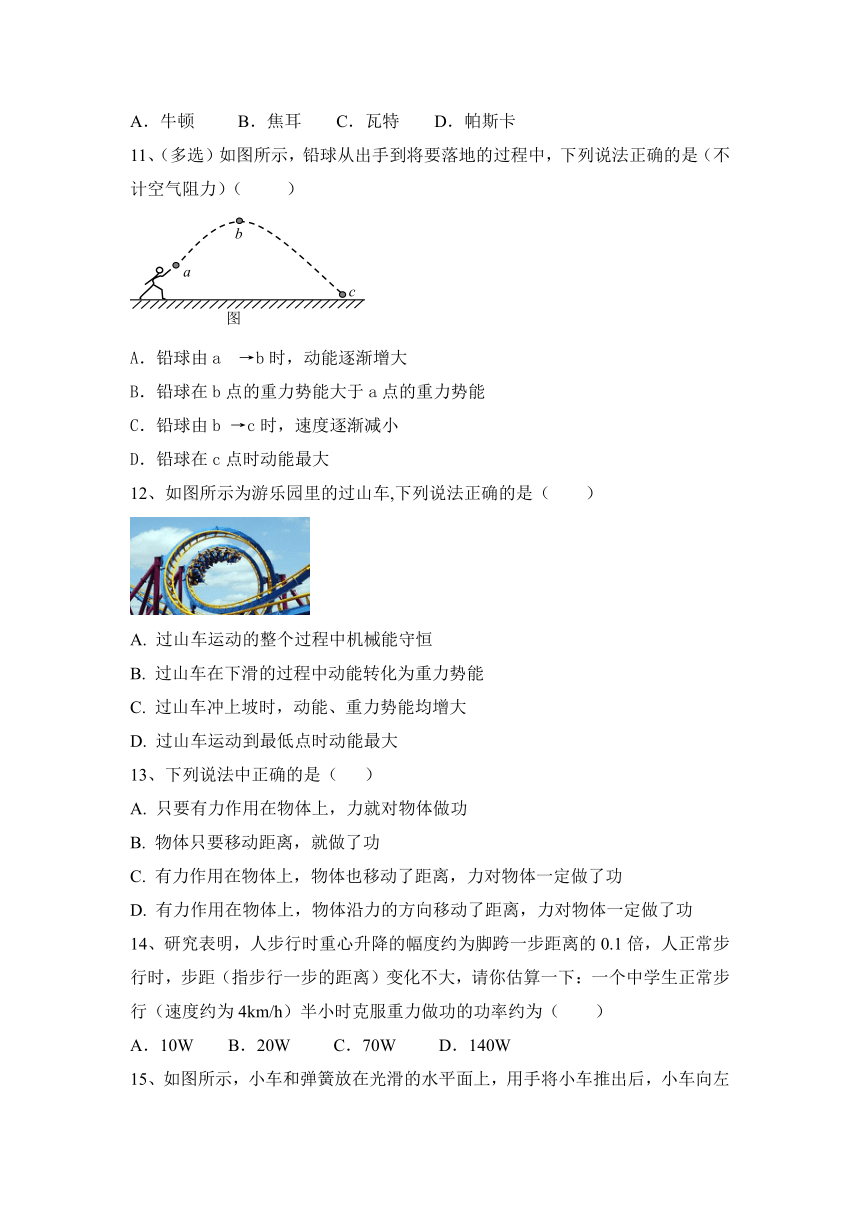 A．牛顿　　B．焦耳　　C．瓦特　　D．帕斯卡

11、(多选）如图所示，铅球从出手到将要落地的过程中，下列说法正确的是（不计空气阻力）（　　）

b

a

c

图

A．铅球由 a →b 时，动能逐渐增大

B．铅球在 b 点的重力势能大于 a 点的重力势能

C．铅球由 b →c 时，速度逐渐减小

D．铅球在 c 点时动能最大

12、如图所示为游乐园里的过山车,下列说法正确的是（　　）

A. 过山车运动的整个过程中机械能守恒

B. 过山车在下滑的过程中动能转化为重力势能

C. 过山车冲上坡时，动能、重力势能均增大

D. 过山车运动到最低点时动能最大

13、下列说法中正确的是（　　）

A. 只要有力作用在物体上，力就对物体做功

B. 物体只要移动距离，就做了功

C. 有力作用在物体上，物体也移动了距离，力对物体一定做了功

D. 有力作用在物体上，物体沿力的方向移动了距离，力对物体一定做了功

14、研究表明，人步行时重心升降的幅度约为脚跨一步距离的 0.1 倍，人正常步行时，步距（指步行一步的距离）变化不大，请你估算一下：一个中学生正常步行（速度约为 4km/h）半小时克服重力做功的功率约为（　　）

A．10W　　B．20W　　C．70W　　D．140W

15、如图所示，小车和弹簧放在光滑的水平面上，用手将小车推出后，小车向左